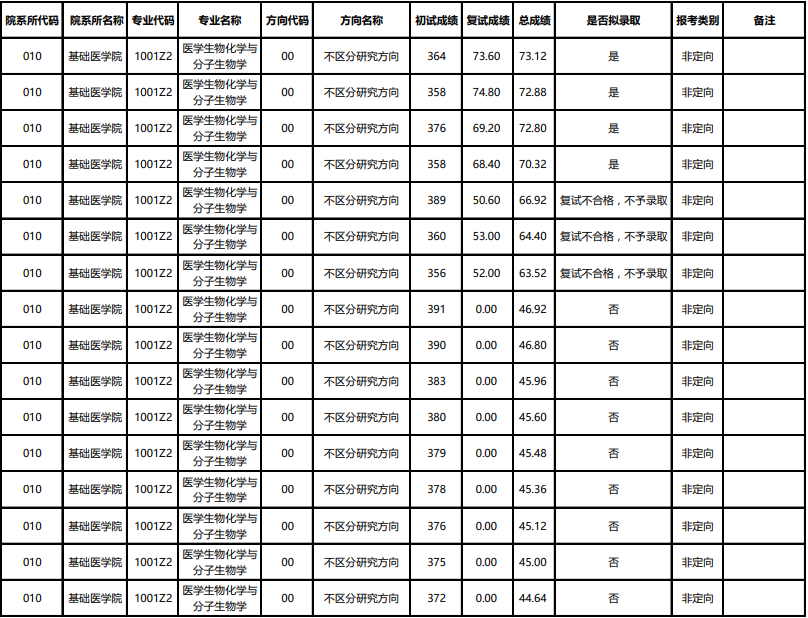 | 院系所代码 | 院系所名称 | 专业代码 | 专业名称 | 方向代码 | 方向名称 | 初试成绩 | 复试成绩 | 总成绩 | 是否拟录取 | 报考类别 | 备注 |
|---|---|---|---|---|---|---|---|---|---|---|---|
| 010 | 基础医学院 | 1001Z2 | 医学生物化学与分子生物学 | 00 | 不区分研究方向 | 364 | 73.60 | 73.12 | 是 | 非定向 | |
| 010 | 基础医学院 | 1001Z2 | 医学生物化学与分子生物学 | 00 | 不区分研究方向 | 358 | 74.80 | 72.88 | 是 | 非定向 | |
| 010 | 基础医学院 | 1001Z2 | 医学生物化学与分子生物学 | 00 | 不区分研究方向 | 376 | 69.20 | 72.80 | 是 | 非定向 | |
| 010 | 基础医学院 | 1001Z2 | 医学生物化学与分子生物学 | 00 | 不区分研究方向 | 358 | 68.40 | 70.32 | 是 | 非定向 | |
| 010 | 基础医学院 | 1001Z2 | 医学生物化学与分子生物学 | 00 | 不区分研究方向 | 389 | 50.60 | 66.92 | 复试不合格，不予录取 | 非定向 | |
| 010 | 基础医学院 | 1001Z2 | 医学生物化学与分子生物学 | 00 | 不区分研究方向 | 360 | 53.00 | 64.40 | 复试不合格，不予录取 | 非定向 | |
| 010 | 基础医学院 | 1001Z2 | 医学生物化学与分子生物学 | 00 | 不区分研究方向 | 356 | 52.00 | 63.52 | 复试不合格，不予录取 | 非定向 | |
| 010 | 基础医学院 | 1001Z2 | 医学生物化学与分子生物学 | 00 | 不区分研究方向 | 391 | 0.00 | 46.92 | 否 | 非定向 | |
| 010 | 基础医学院 | 1001Z2 | 医学生物化学与分子生物学 | 00 | 不区分研究方向 | 390 | 0.00 | 46.80 | 否 | 非定向 | |
| 010 | 基础医学院 | 1001Z2 | 医学生物化学与分子生物学 | 00 | 不区分研究方向 | 383 | 0.00 | 45.96 | 否 | 非定向 | |
| 010 | 基础医学院 | 1001Z2 | 医学生物化学与分子生物学 | 00 | 不区分研究方向 | 380 | 0.00 | 45.60 | 否 | 非定向 | |
| 010 | 基础医学院 | 1001Z2 | 医学生物化学与分子生物学 | 00 | 不区分研究方向 | 379 | 0.00 | 45.48 | 否 | 非定向 | |
| 010 | 基础医学院 | 1001Z2 | 医学生物化学与分子生物学 | 00 | 不区分研究方向 | 378 | 0.00 | 45.36 | 否 | 非定向 | |
| 010 | 基础医学院 | 1001Z2 | 医学生物化学与分子生物学 | 00 | 不区分研究方向 | 376 | 0.00 | 45.12 | 否 | 非定向 | |
| 010 | 基础医学院 | 1001Z2 | 医学生物化学与分子生物学 | 00 | 不区分研究方向 | 375 | 0.00 | 45.00 | 否 | 非定向 | |
| 010 | 基础医学院 | 1001Z2 | 医学生物化学与分子生物学 | 00 | 不区分研究方向 | 372 | 0.00 | 44.64 | 否 | 非定向 | |